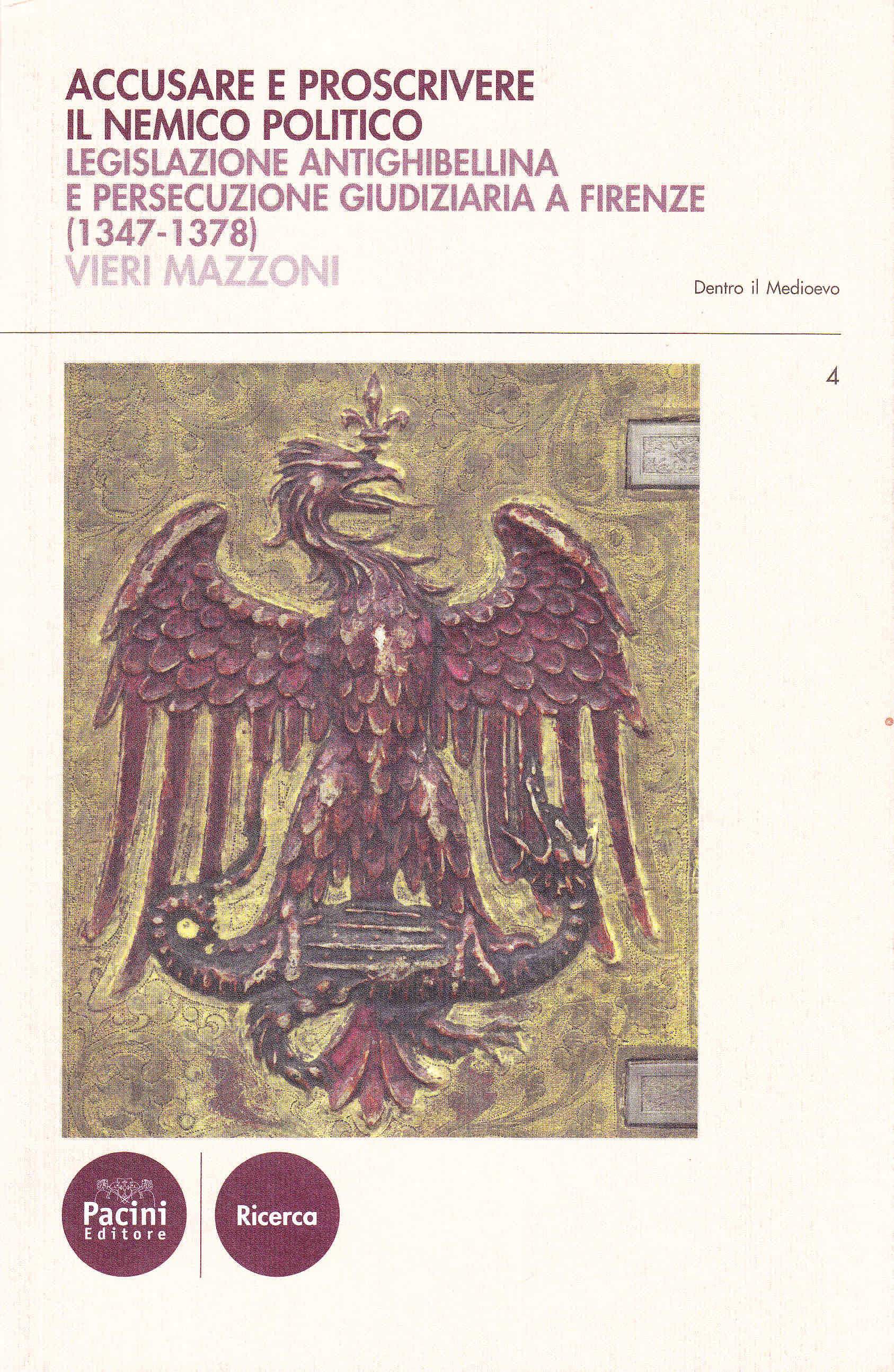 ACCUSARE E PROSCRIVERE
IL NEMICO POLITICO
LEGISLAZIONE ANTIGHIBELLINA
E PERSECUZIONE GIUDIZIARIA A FIRENZE
(1347-1378)
VIERI MAZZONI

Dentro il Medioevo

4

Pacini
Editore

Ricerca